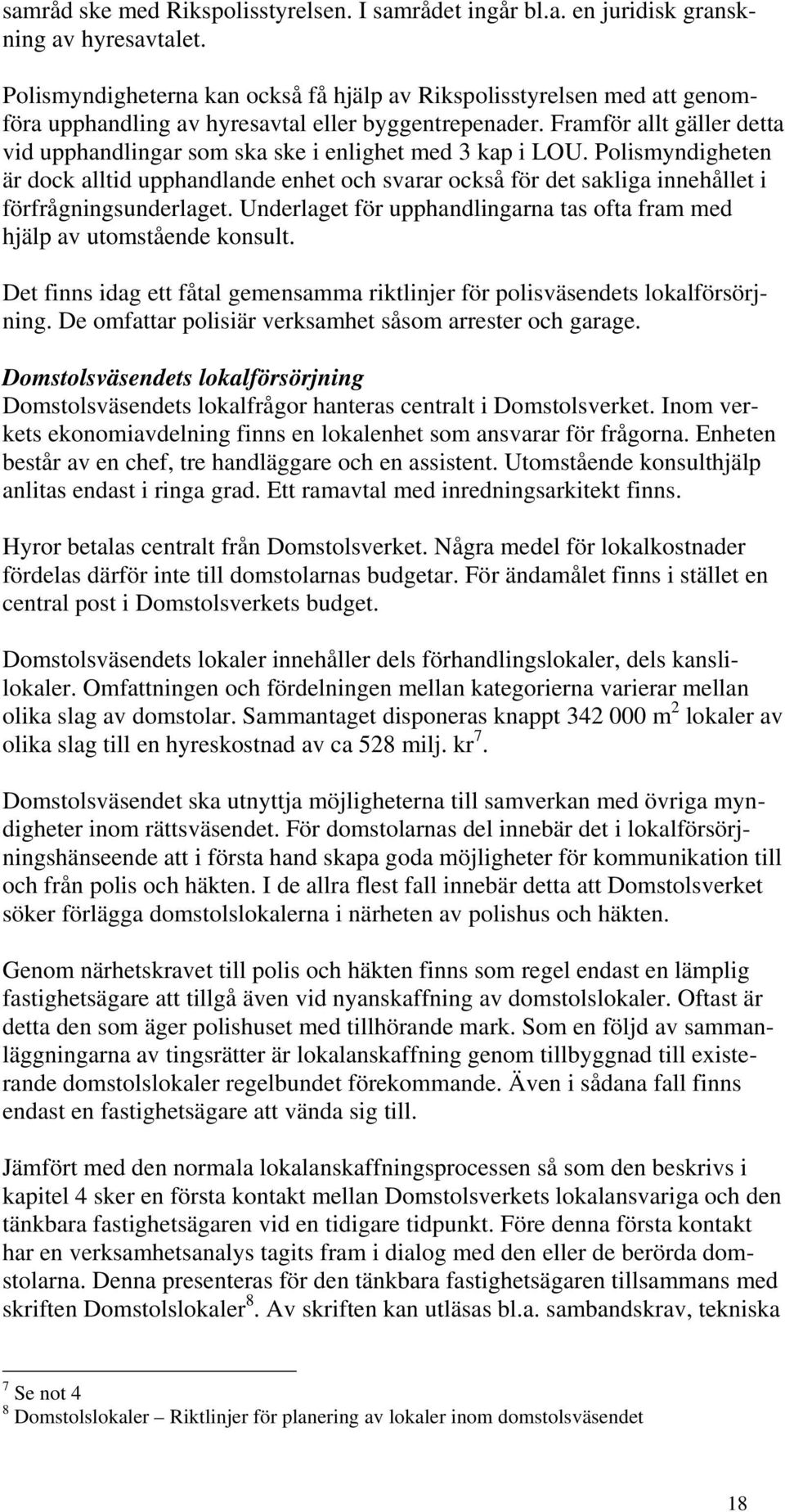 samråd ske med Rikspolisstyrelsen. I samrådet ingår bl.a. en juridisk granskning av hyresavtalet.

Polismyndigheterna kan också få hjälp av Rikspolisstyrelsen med att genomföra upphandling av hyresavtal eller byggentrepenader. Framför allt gäller detta vid upphandlingar som ska ske i enlighet med 3 kap i LOU. Polismyndigheten är dock alltid upphandlande enhet och svarar också för det sakliga innehållet i förfrågningsunderlaget. Underlaget för upphandlingarna tas ofta fram med hjälp av utomstående konsult.

Det finns idag ett fåtal gemensamma riktlinjer för polisväsendets lokalförsörjning. De omfattar polisiär verksamhet såsom arrester och garage.

Domstolsväsendets lokalförsörjning
Domstolsväsendets lokalfrågor hanteras centralt i Domstolsverket. Inom verkets ekonomiavdelning finns en lokalenhet som ansvarar för frågorna. Enheten består av en chef, tre handläggare och en assistent. Utomstående konsulthjälp anlitas endast i ringa grad. Ett ramavtal med inredningsarkitekt finns.

Hyror betalas centralt från Domstolsverket. Några medel för lokalkostnader fördelas därför inte till domstolarnas budgetar. För ändamålet finns i stället en central post i Domstolsverkets budget.

Domstolsväsendets lokaler innehåller dels förhandlingslokaler, dels kanslilokaler. Omfattningen och fördelningen mellan kategorierna varierar mellan olika slag av domstolar. Sammantaget disponeras knappt 342 000 m$^2$ lokaler av olika slag till en hyreskostnad av ca 528 milj. kr$^7$.

Domstolsväsendet ska utnyttja möjligheterna till samverkan med övriga myndigheter inom rättsväsendet. För domstolarnas del innebär det i lokalförsörjningshänseende att i första hand skapa goda möjligheter för kommunikation till och från polis och häkten. I de allra flest fall innebär detta att Domstolsverket söker förlägga domstolslokalerna i närheten av polishus och häkten.

Genom närhetskravet till polis och häkten finns som regel endast en lämplig fastighetsägare att tillgå även vid nyanskaffning av domstolslokaler. Oftast är detta den som äger polishuset med tillhörande mark. Som en följd av sammanläggningarna av tingsrätter är lokalanskaffning genom tillbyggnad till existerande domstolslokaler regelbundet förekommande. Även i sådana fall finns endast en fastighetsägare att vända sig till.

Jämfört med den normala lokalanskaffningsprocessen så som den beskrivs i kapitel 4 sker en första kontakt mellan Domstolsverkets lokalansvariga och den tänkbara fastighetsägaren vid en tidigare tidpunkt. Före denna första kontakt har en verksamhetsanalys tagits fram i dialog med den eller de berörda domstolarna. Denna presenteras för den tänkbara fastighetsägaren tillsammans med skriften Domstolslokaler$^8$. Av skriften kan utläsas bl.a. sambandskrav, tekniska

$^7$ Se not 4
$^8$ Domstolslokaler – Riktlinjer för planering av lokaler inom domstolsväsendet

18